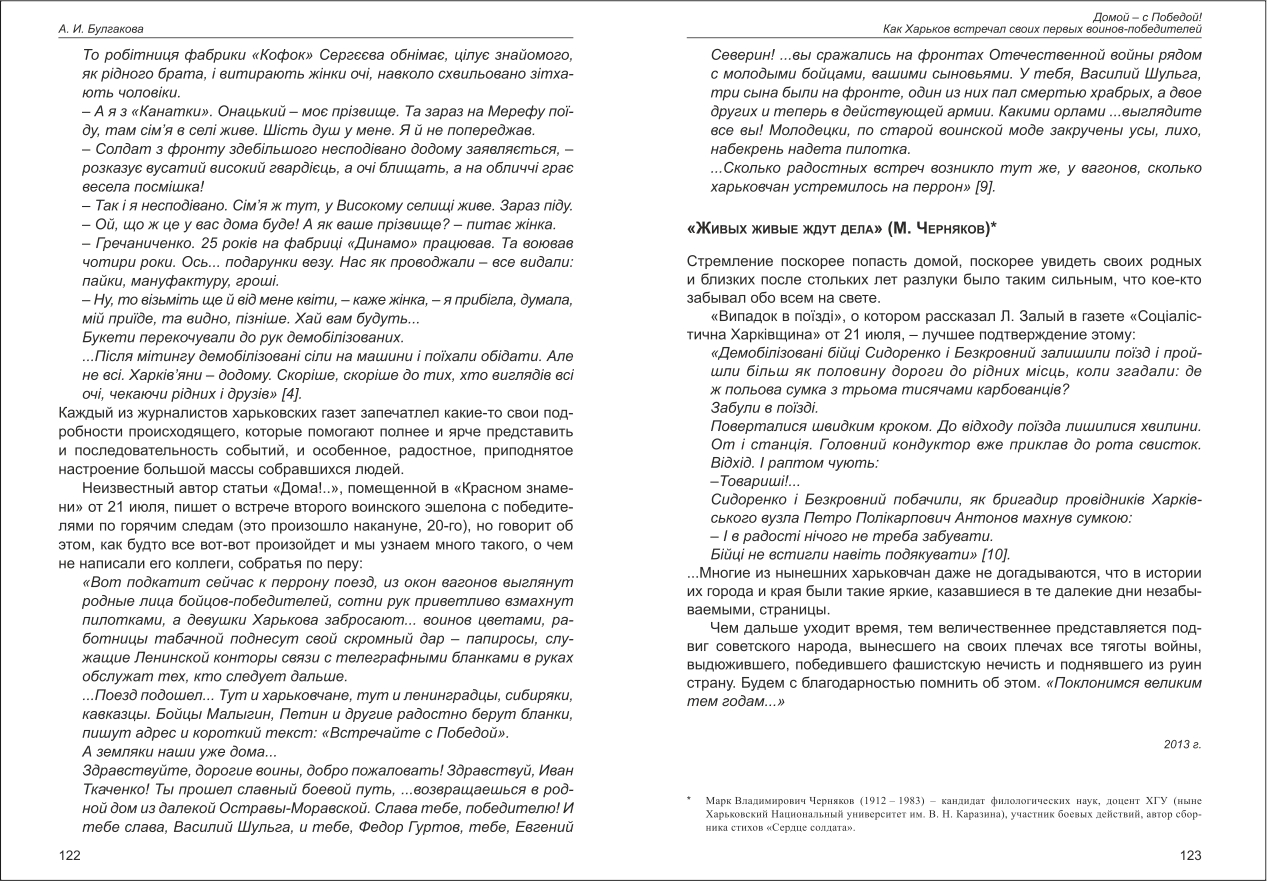 А. И. Булгакова

То робітниця фабрики «Кофок» Сергєєва обнімає, цілує знайомого, як рідного брата, і витирають жінки очі, навколо схвильовано зітхають чоловіки.

– А я з «Канатки». Онацький – моє прізвище. Та зараз на Мерефу поїду, там сім'я в селі живе. Шість душ у мене. Я й не попереджав.

– Солдат з фронту здебільшого несподівано додому заявляється, – розказує вусатий високий гвардієць, а очі блищать, а на обличчі грає весела посмішка!

– Так і я несподівано. Сім'я ж тут, у Високому селищі живе. Зараз піду.

– Ой, що ж це у вас дома буде! А як ваше прізвище? – питає жінка.

– Гречаниченко. 25 років на фабриці «Динамо» працював. Та воював чотири роки. Ось... подарунки везу. Нас як проводжали – все видали: пайки, мануфактуру, гроші.

– Ну, то візьміть ще й від мене квіти, – каже жінка, – я прибігла, думала, мій приїде, та видно, пізніше. Хай вам будуть...

Букети перекочували до рук демобілізованих.

...Після мітингу демобілізовані сіли на машини і поїхали обідати. Але не всі. Харків'яни – додому. Скоріше, скоріше до тих, хто виглядів всі очі, чекаючи рідних і друзів» [4].

Каждый из журналистов харьковских газет запечатлел какие-то свои подробности происходящего, которые помогают полнее и ярче представить и последовательность событий, и особенное, радостное, приподнятое настроение большой массы собравшихся людей.

Неизвестный автор статьи «Дома!..», помещенной в «Красном знамени» от 21 июля, пишет о встрече второго воинского эшелона с победителями по горячим следам (это произошло накануне, 20-го), но говорит об этом, как будто все вот-вот произойдет и мы узнаем много такого, о чем не написали его коллеги, собратья по перу:

«Вот подкатит сейчас к перрону поезд, из окон вагонов выглянут родные лица бойцов-победителей, сотни рук приветливо взмахнут пилотками, а девушки Харькова забросают... воинов цветами, работницы табачной поднесут свой скромный дар – папиросы, служащие Ленинской конторы связи с телеграфными бланками в руках обслужат тех, кто следует дальше.

...Поезд подошел... Тут и харьковчане, тут и ленинградцы, сибиряки, кавказцы. Бойцы Малыгин, Петин и другие радостно берут бланки, пишут адрес и короткий текст: «Встречайте с Победой».

А земляки наши уже дома...

Здравствуйте, дорогие воины, добро пожаловать! Здравствуй, Иван Ткаченко! Ты прошел славный боевой путь, ...возвращаешься в родной дом из далекой Остравы-Моравской. Слава тебе, победителю! И тебе слава, Василий Шульга, и тебе, Федор Гуртов, тебе, Евгений

122

Домой – с Победой!
Как Харьков встречал своих первых воинов-победителей

Северин! ...вы сражались на фронтах Отечественной войны рядом с молодыми бойцами, вашими сыновьями. У тебя, Василий Шульга, три сына были на фронте, один из них пал смертью храбрых, а двое других и теперь в действующей армии. Какими орлами ...выглядите все вы! Молодецки, по старой воинской моде закручены усы, лихо, набекрень надета пилотка.

...Сколько радостных встреч возникло тут же, у вагонов, сколько харьковчан устремилось на перрон» [9].

«Живых живые ждут дела» (М. Черняков)*

Стремление поскорее попасть домой, поскорее увидеть своих родных и близких после стольких лет разлуки было таким сильным, что кое-кто забывал обо всем на свете.

«Випадок в поїзді», о котором рассказал Л. Залый в газете «Соціалістична Харківщина» от 21 июля, – лучшее подтверждение этому:

«Демобілізовані бійці Сидоренко і Безкровний залишили поїзд і пройшли більш як половину дороги до рідних місць, коли згадали: де ж польова сумка з трьома тисячами карбованців?

Забули в поїзді.

Поверталися швидким кроком. До відходу поїзда лишилися хвилини. От і станція. Головний кондуктор вже приклав до рота свисток. Відхід. І раптом чують:

–Товариші!...

Сидоренко і Безкровний побачили, як бригадир провідників Харківського вузла Петро Полікарпович Антонов махнув сумкою:

– І в радості нічого не треба забувати.

Бійці не встигли навіть подякувати» [10].

...Многие из нынешних харьковчан даже не догадываются, что в истории их города и края были такие яркие, казавшиеся в те далекие дни незабываемыми, страницы.

Чем дальше уходит время, тем величественнее представляется подвиг советского народа, вынесшего на своих плечах все тяготы войны, выдюжившего, победившего фашистскую нечисть и поднявшего из руин страну. Будем с благодарностью помнить об этом. «Поклонимся великим тем годам...»

2013 г.

* Марк Владимирович Черняков (1912 – 1983) – кандидат филологических наук, доцент ХГУ (ныне Харьковский Национальный университет им. В. Н. Каразина), участник боевых действий, автор сборника стихов «Сердце солдата».

123